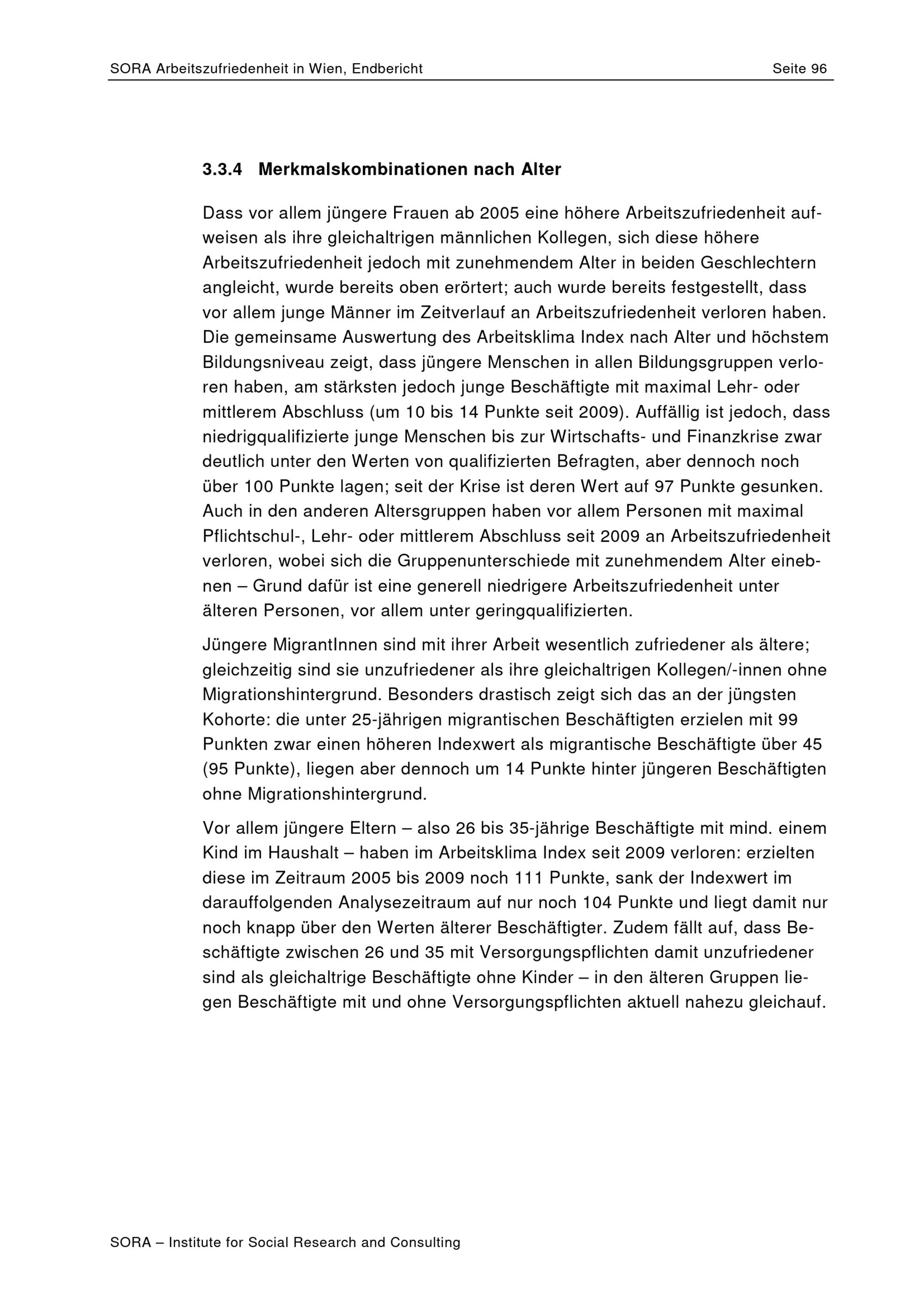 SORA Arbeitszufriedenheit in Wien, Endbericht Seite 96

3.3.4 Merkmalskombinationen nach Alter

Dass vor allem jüngere Frauen ab 2005 eine höhere Arbeitszufriedenheit aufweisen als ihre gleichaltrigen männlichen Kollegen, sich diese höhere Arbeitszufriedenheit jedoch mit zunehmendem Alter in beiden Geschlechtern angleicht, wurde bereits oben erörtert; auch wurde bereits festgestellt, dass vor allem junge Männer im Zeitverlauf an Arbeitszufriedenheit verloren haben. Die gemeinsame Auswertung des Arbeitsklima Index nach Alter und höchstem Bildungsniveau zeigt, dass jüngere Menschen in allen Bildungsgruppen verloren haben, am stärksten jedoch junge Beschäftigte mit maximal Lehr- oder mittlerem Abschluss (um 10 bis 14 Punkte seit 2009). Auffällig ist jedoch, dass niedrigqualifizierte junge Menschen bis zur Wirtschafts- und Finanzkrise zwar deutlich unter den Werten von qualifizierten Befragten, aber dennoch noch über 100 Punkte lagen; seit der Krise ist deren Wert auf 97 Punkte gesunken. Auch in den anderen Altersgruppen haben vor allem Personen mit maximal Pflichtschul-, Lehr- oder mittlerem Abschluss seit 2009 an Arbeitszufriedenheit verloren, wobei sich die Gruppenunterschiede mit zunehmendem Alter einebnen – Grund dafür ist eine generell niedrigere Arbeitszufriedenheit unter älteren Personen, vor allem unter geringqualifizierten.

Jüngere MigrantInnen sind mit ihrer Arbeit wesentlich zufriedener als ältere; gleichzeitig sind sie unzufriedener als ihre gleichaltrigen Kollegen/-innen ohne Migrationshintergrund. Besonders drastisch zeigt sich das an der jüngsten Kohorte: die unter 25-jährigen migrantischen Beschäftigten erzielen mit 99 Punkten zwar einen höheren Indexwert als migrantische Beschäftigte über 45 (95 Punkte), liegen aber dennoch um 14 Punkte hinter jüngeren Beschäftigten ohne Migrationshintergrund.

Vor allem jüngere Eltern – also 26 bis 35-jährige Beschäftigte mit mind. einem Kind im Haushalt – haben im Arbeitsklima Index seit 2009 verloren: erzielten diese im Zeitraum 2005 bis 2009 noch 111 Punkte, sank der Indexwert im darauffolgenden Analysezeitraum auf nur noch 104 Punkte und liegt damit nur noch knapp über den Werten älterer Beschäftigter. Zudem fällt auf, dass Beschäftigte zwischen 26 und 35 mit Versorgungspflichten damit unzufriedener sind als gleichaltrige Beschäftigte ohne Kinder – in den älteren Gruppen liegen Beschäftigte mit und ohne Versorgungspflichten aktuell nahezu gleichauf.

SORA – Institute for Social Research and Consulting